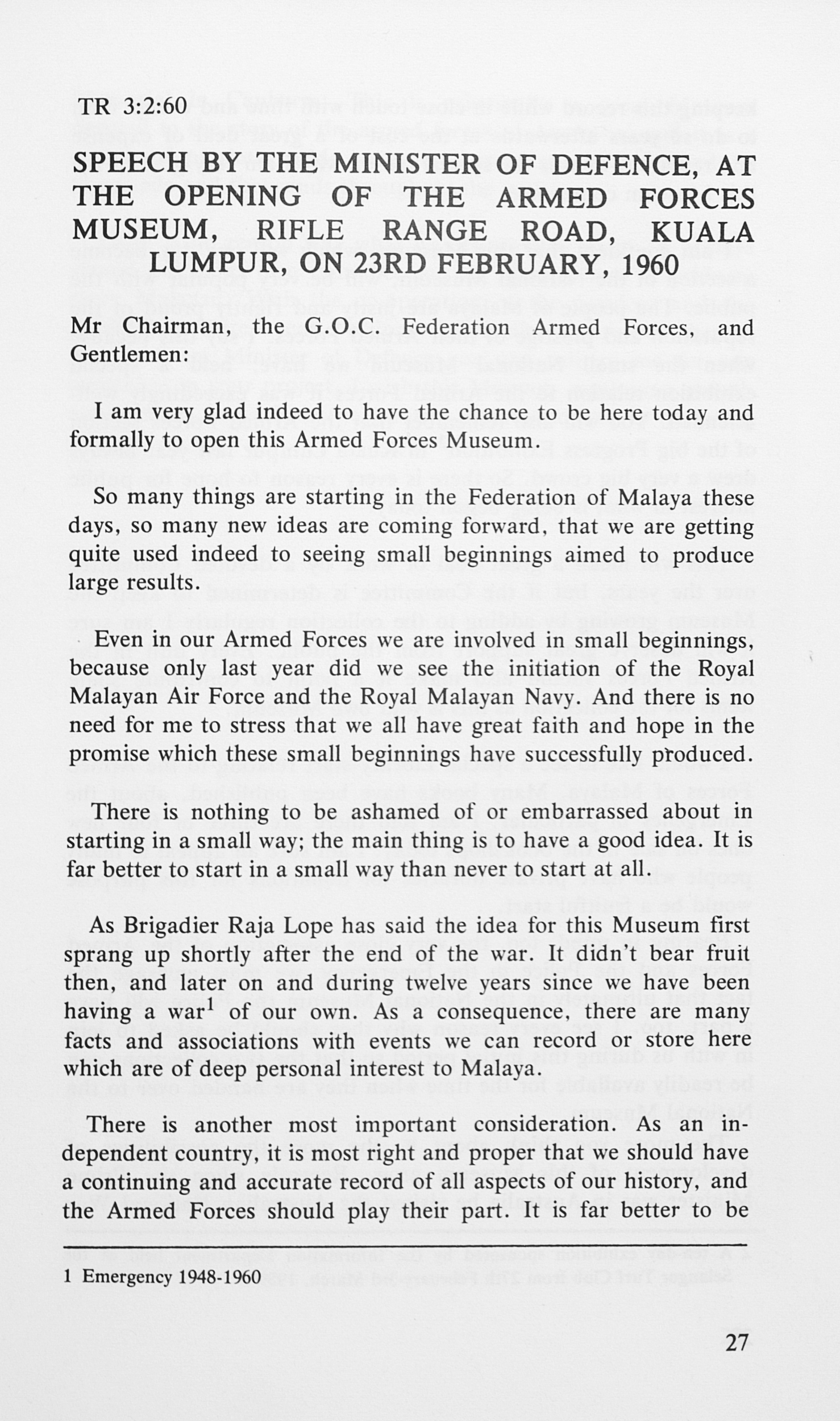 TR 3:2:60

SPEECH BY THE MINISTER OF DEFENCE, AT THE OPENING OF THE ARMED FORCES MUSEUM, RIFLE RANGE ROAD, KUALA LUMPUR, ON 23RD FEBRUARY, 1960

Mr Chairman, the G.O.C. Federation Armed Forces, and Gentlemen:

I am very glad indeed to have the chance to be here today and formally to open this Armed Forces Museum.

So many things are starting in the Federation of Malaya these days, so many new ideas are coming forward, that we are getting quite used indeed to seeing small beginnings aimed to produce large results.

Even in our Armed Forces we are involved in small beginnings, because only last year did we see the initiation of the Royal Malayan Air Force and the Royal Malayan Navy. And there is no need for me to stress that we all have great faith and hope in the promise which these small beginnings have successfully produced.

There is nothing to be ashamed of or embarrassed about in starting in a small way; the main thing is to have a good idea. It is far better to start in a small way than never to start at all.

As Brigadier Raja Lope has said the idea for this Museum first sprang up shortly after the end of the war. It didn't bear fruit then, and later on and during twelve years since we have been having a war$^1$ of our own. As a consequence, there are many facts and associations with events we can record or store here which are of deep personal interest to Malaya.

There is another most important consideration. As an independent country, it is most right and proper that we should have a continuing and accurate record of all aspects of our history, and the Armed Forces should play their part. It is far better to be

1 Emergency 1948-1960

27